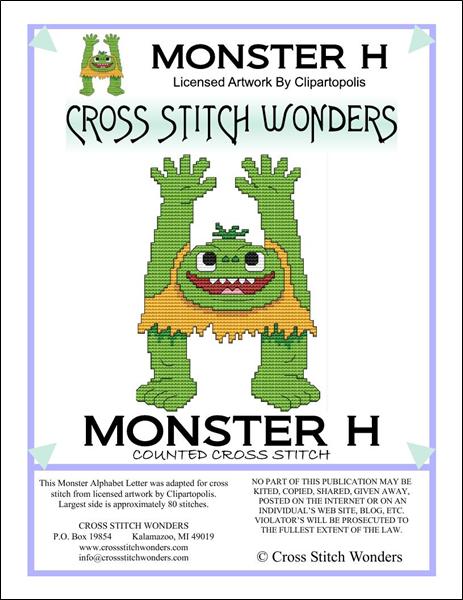 MONSTER H
Licensed Artwork By Clipartopolis

CROSS STITCH WONDERS

MONSTER H
COUNTED CROSS STITCH

This Monster Alphabet Letter was adapted for cross stitch from licensed artwork by Clipartopolis. Largest side is approximately 80 stitches.

CROSS STITCH WONDERS
P.O. Box 19854 Kalamazoo, MI 49019
www.crossstitchwonders.com
info@crossstitchwonders.com

NO PART OF THIS PUBLICATION MAY BE KITED, COPIED, SHARED, GIVEN AWAY, POSTED ON THE INTERNET OR ON AN INDIVIDUAL'S WEB SITE, BLOG, ETC. VIOLATOR'S WILL BE PROSECUTED TO THE FULLEST EXTENT OF THE LAW.

© Cross Stitch Wonders